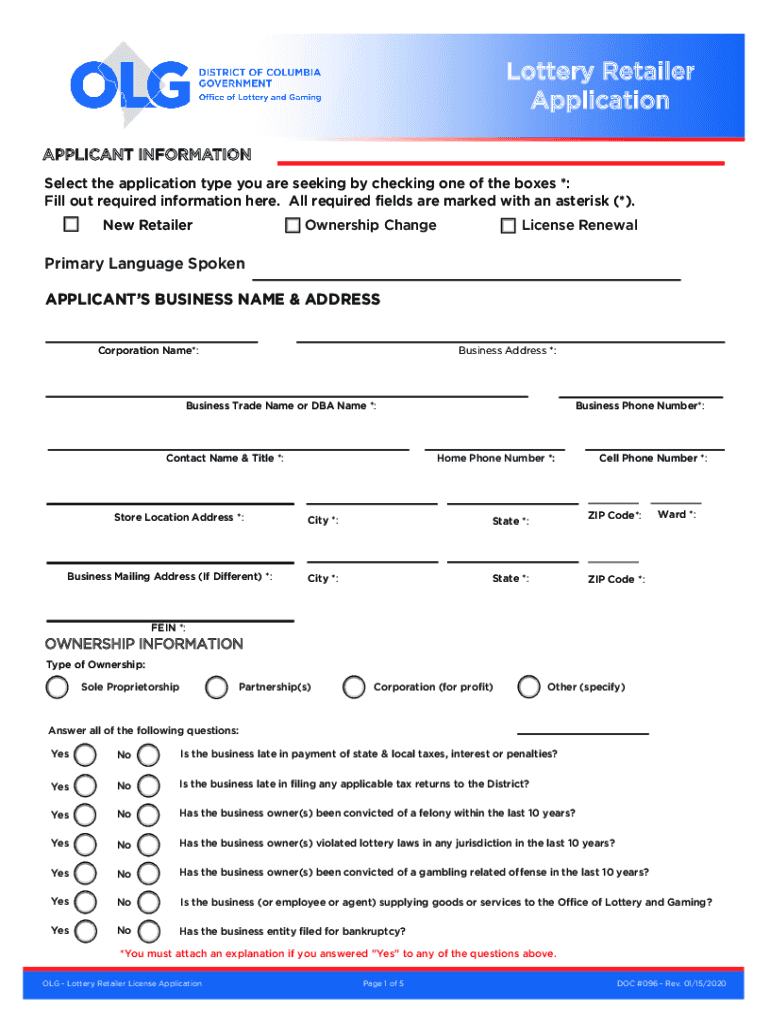 OLG DISTRICT OF COLUMBIA GOVERNMENT Office of Lottery and Gaming

Lottery Retailer Application

APPLICANT INFORMATION

Select the application type you are seeking by checking one of the boxes *:
Fill out required information here. All required fields are marked with an asterisk (*).

New Retailer
Ownership Change
License Renewal

Primary Language Spoken

APPLICANT'S BUSINESS NAME & ADDRESS

Corporation Name*:
Business Address *:

Business Trade Name or DBA Name *:
Business Phone Number*:

Contact Name & Title *:
Home Phone Number *:
Cell Phone Number *:

Store Location Address *:
City *:
State *:
ZIP Code*:
Ward *:

Business Mailing Address (If Different) *:
City *:
State *:
ZIP Code *:

FEIN *:

OWNERSHIP INFORMATION

Type of Ownership:

Sole Proprietorship
Partnership(s)
Corporation (for profit)
Other (specify)

Answer all of the following questions:

Yes No Is the business late in payment of state & local taxes, interest or penalties?

Yes No Is the business late in filing any applicable tax returns to the District?

Yes No Has the business owner(s) been convicted of a felony within the last 10 years?

Yes No Has the business owner(s) violated lottery laws in any jurisdiction in the last 10 years?

Yes No Has the business owner(s) been convicted of a gambling related offense in the last 10 years?

Yes No Is the business (or employee or agent) supplying goods or services to the Office of Lottery and Gaming?

Yes No Has the business entity filed for bankruptcy?

*You must attach an explanation if you answered "Yes" to any of the questions above.

OLG - Lottery Retailer License Application
Page 1 of 5
DOC #096 - Rev. 01/15/2020